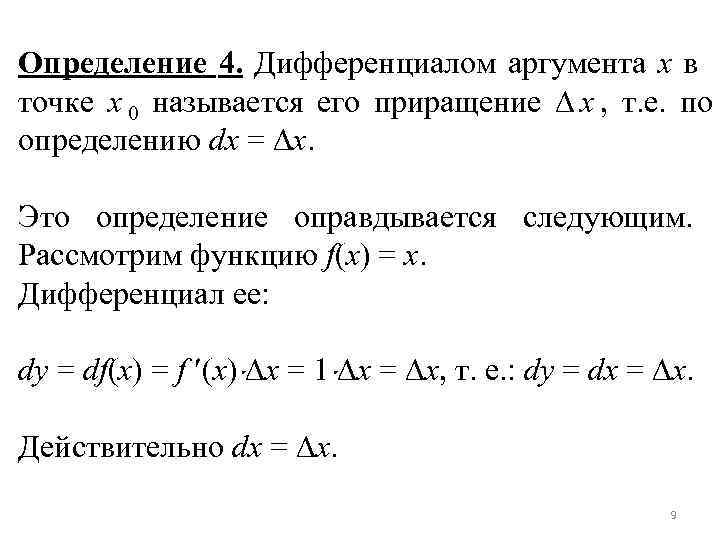 Определение 4. Дифференциалом аргумента $x$ в точке $x_0$ называется его приращение $\Delta x$, т.е. по определению $dx = \Delta x$.

Это определение оправдывается следующим. Рассмотрим функцию $f(x) = x$.
Дифференциал ее:

$dy = df(x) = f'(x) \cdot \Delta x = 1 \cdot \Delta x = \Delta x$, т. е.: $dy = dx = \Delta x$.

Действительно $dx = \Delta x$.

9